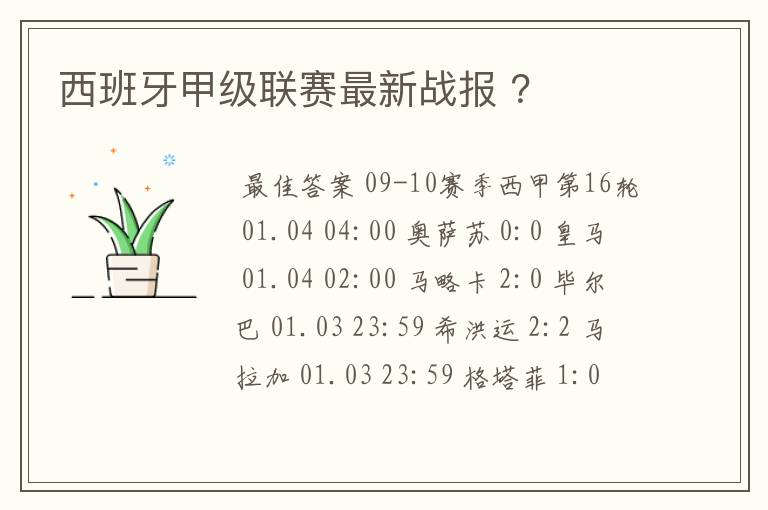 西班牙甲级联赛最新战报？

最佳答案 09-10赛季西甲第16轮 01.04 04:00 奥萨苏 0:0 皇马 01.04 02:00 马略卡 2:0 毕尔巴 01.03 23:59 希洪运 2:2 马拉加 01.03 23:59 格塔菲 1:0